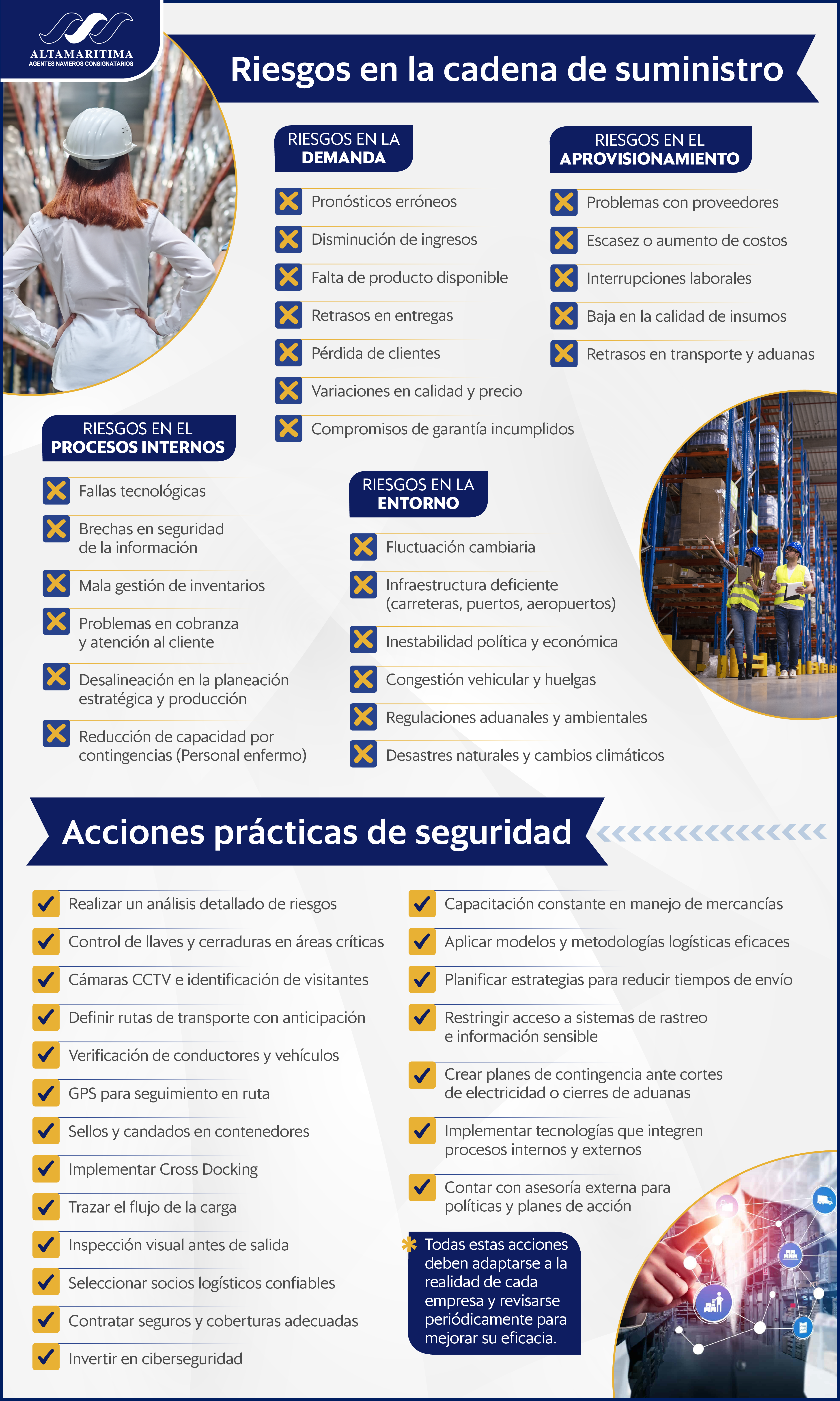 ALTAMARITIMA
AGENTES NAVIEROS CONSIGNATARIOS

Riesgos en la cadena de suministro

RIESGOS EN LA DEMANDA

Pronósticos erróneos
Disminución de ingresos
Falta de producto disponible
Retrasos en entregas
Pérdida de clientes
Variaciones en calidad y precio
Compromisos de garantía incumplidos

RIESGOS EN EL APROVISIONAMIENTO

Problemas con proveedores
Escasez o aumento de costos
Interrupciones laborales
Baja en la calidad de insumos
Retrasos en transporte y aduanas

RIESGOS EN EL PROCESOS INTERNOS

Fallas tecnológicas
Brechas en seguridad de la información
Mala gestión de inventarios
Problemas en cobranza y atención al cliente
Desalineación en la planeación estratégica y producción
Reducción de capacidad por contingencias (Personal enfermo)

RIESGOS EN LA ENTORNO

Fluctuación cambiaria
Infraestructura deficiente (carreteras, puertos, aeropuertos)
Inestabilidad política y económica
Congestión vehicular y huelgas
Regulaciones aduanales y ambientales
Desastres naturales y cambios climáticos

Acciones prácticas de seguridad

Realizar un análisis detallado de riesgos
Control de llaves y cerraduras en áreas críticas
Cámaras CCTV e identificación de visitantes
Definir rutas de transporte con anticipación
Verificación de conductores y vehículos
GPS para seguimiento en ruta
Sellos y candados en contenedores
Implementar Cross Docking
Trazar el flujo de la carga
Inspección visual antes de salida
Seleccionar socios logísticos confiables
Contratar seguros y coberturas adecuadas
Invertir en ciberseguridad

Capacitación constante en manejo de mercancías
Aplicar modelos y metodologías logísticas eficaces
Planificar estrategias para reducir tiempos de envío
Restringir acceso a sistemas de rastreo e información sensible
Crear planes de contingencia ante cortes de electricidad o cierres de aduanas
Implementar tecnologías que integren procesos internos y externos
Contar con asesoría externa para políticas y planes de acción

Todas estas acciones deben adaptarse a la realidad de cada empresa y revisarse periódicamente para mejorar su eficacia.